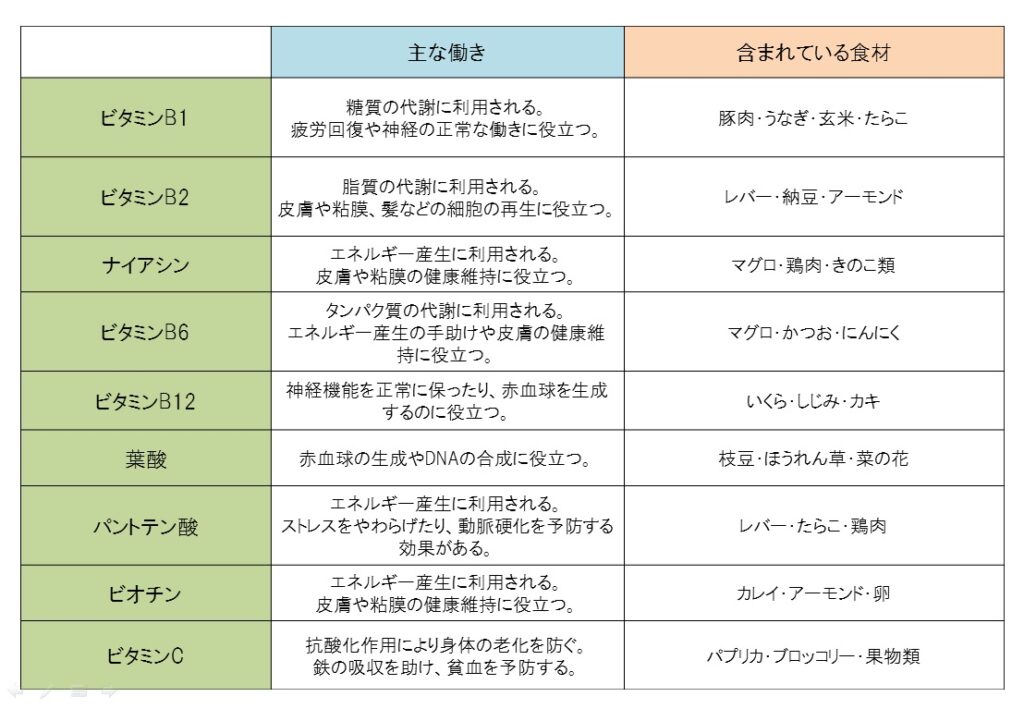 |  | 主な働き | 含まれている食材 |
|---|---|---|
| ビタミンB1 | 糖質の代謝に利用される。疲労回復や神経の正常な働きに役立つ。 | 豚肉・うなぎ・玄米・たらこ |
| ビタミンB2 | 脂質の代謝に利用される。皮膚や粘膜、髪などの細胞の再生に役立つ。 | レバー・納豆・アーモンド |
| ナイアシン | エネルギー産生に利用される。皮膚や粘膜の健康維持に役立つ。 | マグロ・鶏肉・きのこ類 |
| ビタミンB6 | タンパク質の代謝に利用される。エネルギー産生の手助けや皮膚の健康維持に役立つ。 | マグロ・かつお・にんにく |
| ビタミンB12 | 神経機能を正常に保ったり、赤血球を生成するのに役立つ。 | いくら・しじみ・カキ |
| 葉酸 | 赤血球の生成やDNAの合成に役立つ。 | 枝豆・ほうれん草・菜の花 |
| パントテン酸 | エネルギー産生に利用される。ストレスをやわらげたり、動脈硬化を予防する効果がある。 | レバー・たらこ・鶏肉 |
| ビオチン | エネルギー産生に利用される。皮膚や粘膜の健康維持に役立つ。 | カレイ・アーモンド・卵 |
| ビタミンC | 抗酸化作用により身体の老化を防ぐ。鉄の吸収を助け、貧血を予防する。 | パプリカ・ブロッコリー・果物類 |